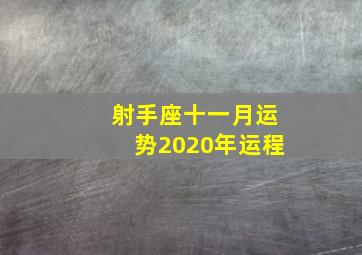 射手座十一月运势2020年运程